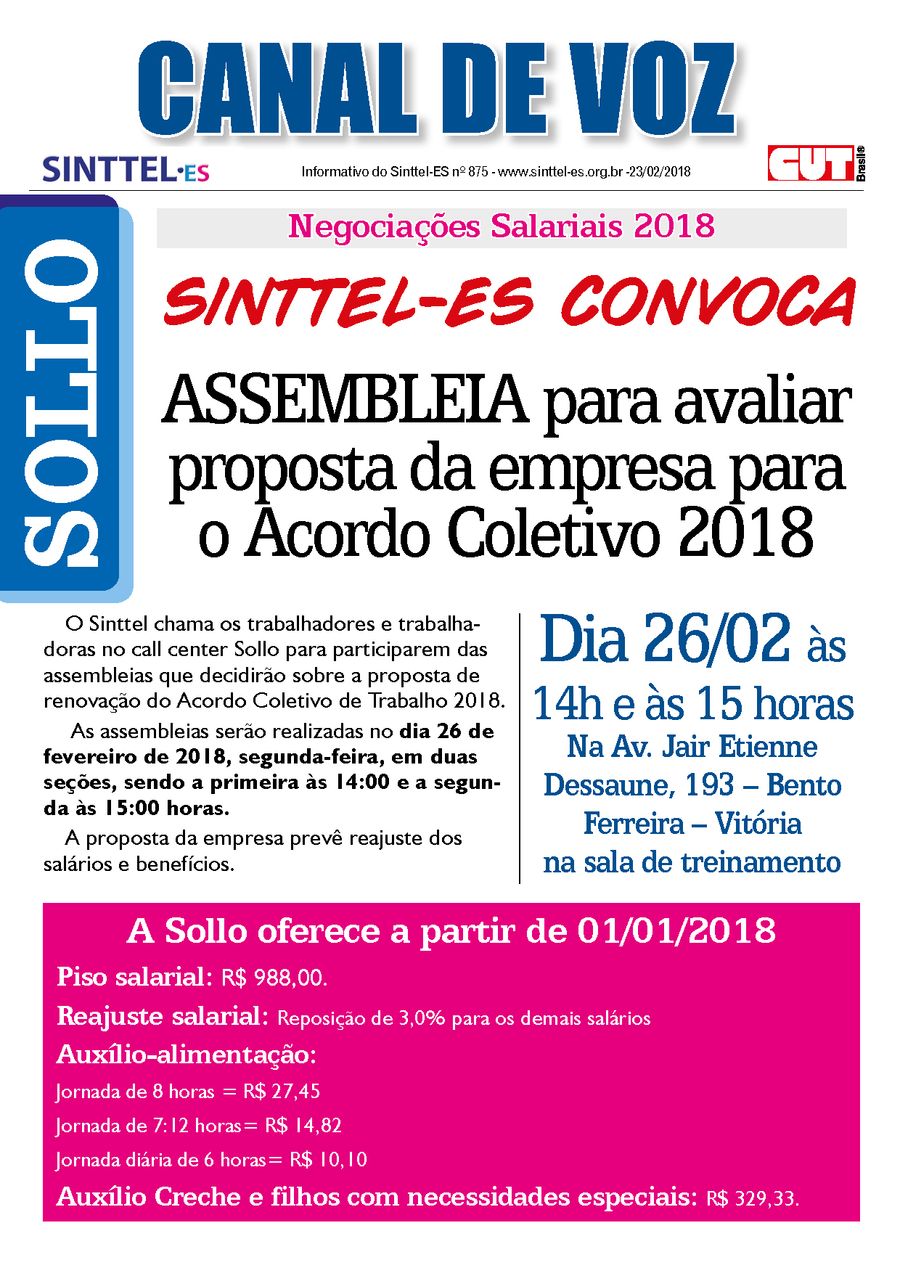 CANAL DE VOZ

SINTTEL-ES

Informativo do Sinttel-ES nº 875 - www.sinttel-es.org.br -23/02/2018

CUT Brasil

SOLLO

Negociações Salariais 2018

SINTTEL-ES CONVOCA

ASSEMBLEIA para avaliar proposta da empresa para o Acordo Coletivo 2018

O Sinttel chama os trabalhadores e trabalhadoras no call center Sollo para participarem das assembleias que decidirão sobre a proposta de renovação do Acordo Coletivo de Trabalho 2018.

As assembleias serão realizadas no dia 26 de fevereiro de 2018, segunda-feira, em duas seções, sendo a primeira às 14:00 e a segunda às 15:00 horas.

A proposta da empresa prevê reajuste dos salários e benefícios.

Dia 26/02 às 14h e às 15 horas
Na Av. Jair Etienne Dessaune, 193 – Bento Ferreira – Vitória na sala de treinamento

A Sollo oferece a partir de 01/01/2018

Piso salarial: R$ 988,00.

Reajuste salarial: Reposição de 3,0% para os demais salários

Auxílio-alimentação:

Jornada de 8 horas = R$ 27,45

Jornada de 7:12 horas= R$ 14,82

Jornada diária de 6 horas= R$ 10,10

Auxílio Creche e filhos com necessidades especiais: R$ 329,33.